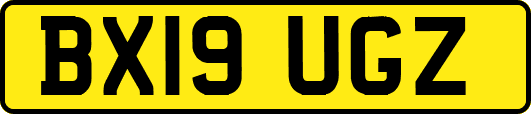 BX19 UGZ